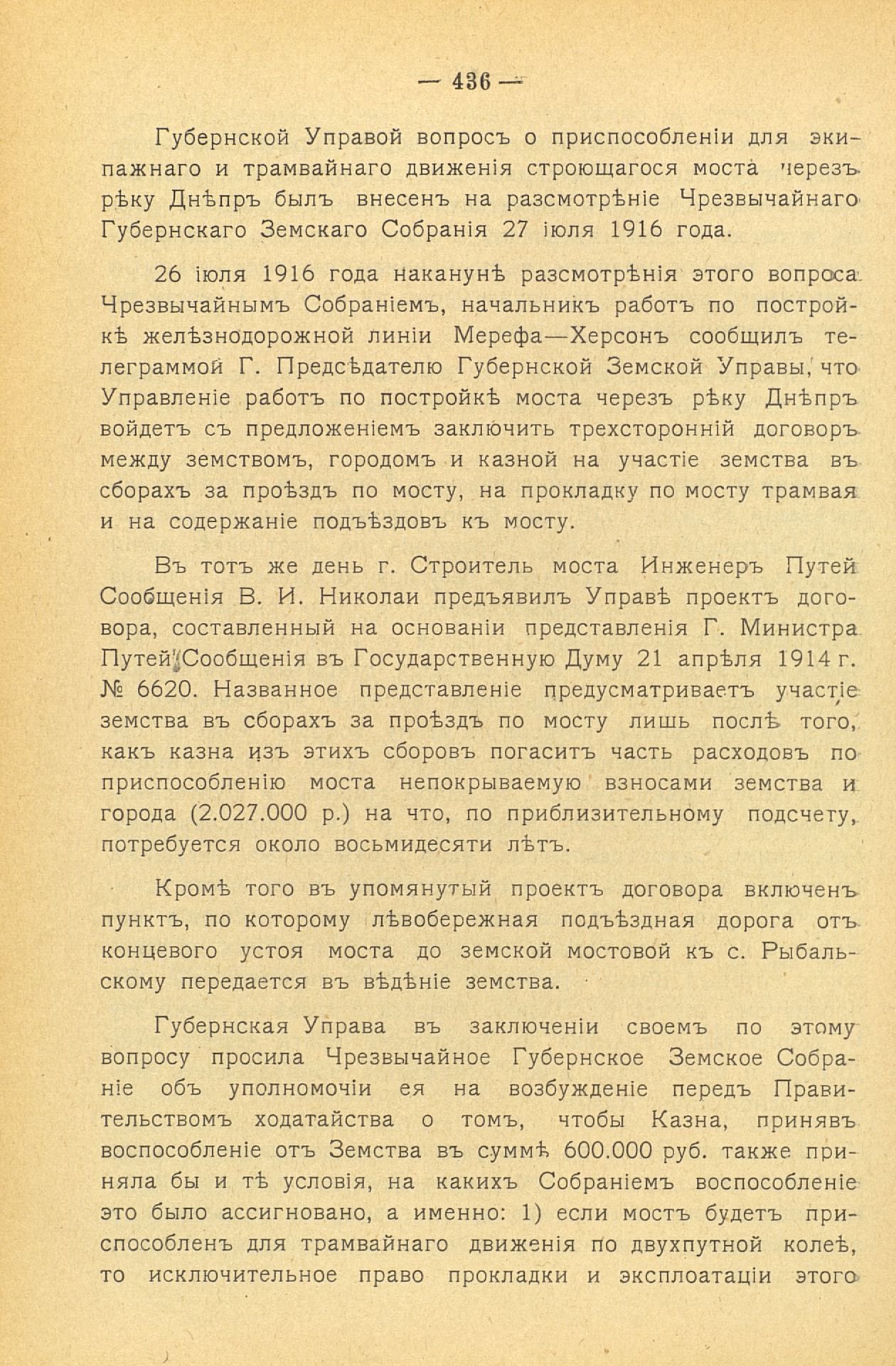 — 436 —

Губернской Управой вопросъ о приспособленіи для экипажнаго и трамвайнаго движенія строющагося моста черезъ рѣку Днѣпръ былъ внесенъ на разсмотрѣніе Чрезвычайнаго Губернскаго Земскаго Собранія 27 іюля 1916 года.

26 іюля 1916 года наканунѣ разсмотрѣнія этого вопроса Чрезвычайнымъ Собраніемъ, начальникъ работъ по постройкѣ желѣзнодорожной линіи Мерефа—Херсонъ сообщилъ телеграммой Г. Предсѣдателю Губернской Земской Управы, что Управленіе работъ по постройкѣ моста черезъ рѣку Днѣпръ войдетъ съ предложеніемъ заключить трехсторонній договоръ между земствомъ, городомъ и казной на участіе земства въ сборахъ за проѣздъ по мосту, на прокладку по мосту трамвая и на содержаніе подъѣздовъ къ мосту.

Въ тотъ же день г. Строитель моста Инженеръ Путей Сообщенія В. И. Николаи предъявилъ Управѣ проектъ договора, составленный на основаніи представленія Г. Министра Путей Сообщенія въ Государственную Думу 21 апрѣля 1914 г. № 6620. Названное представленіе предусматриваетъ участіе земства въ сборахъ за проѣздъ по мосту лишь послѣ того, какъ казна изъ этихъ сборовъ погаситъ часть расходовъ по приспособленію моста непокрываемую взносами земства и города (2.027.000 р.) на что, по приблизительному подсчету, потребуется около восьмидесяти лѣтъ.

Кромѣ того въ упомянутый проектъ договора включенъ пунктъ, по которому лѣвобережная подъѣздная дорога отъ концевого устоя моста до земской мостовой къ с. Рыбальскому передается въ вѣдѣніе земства.

Губернская Управа въ заключеніи своемъ по этому вопросу просила Чрезвычайное Губернское Земское Собраніе объ уполномочіи ея на возбужденіе передъ Правительствомъ ходатайства о томъ, чтобы Казна, принявъ воспособленіе отъ Земства въ суммѣ 600.000 руб. также приняла бы и тѣ условія, на какихъ Собраніемъ воспособленіе это было ассигновано, а именно: 1) если мостъ будетъ приспособленъ для трамвайнаго движенія по двухпутной колеѣ, то исключительное право прокладки и эксплоатаціи этого